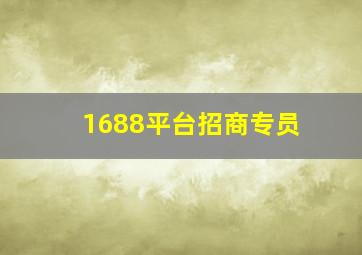 1688平台招商专员